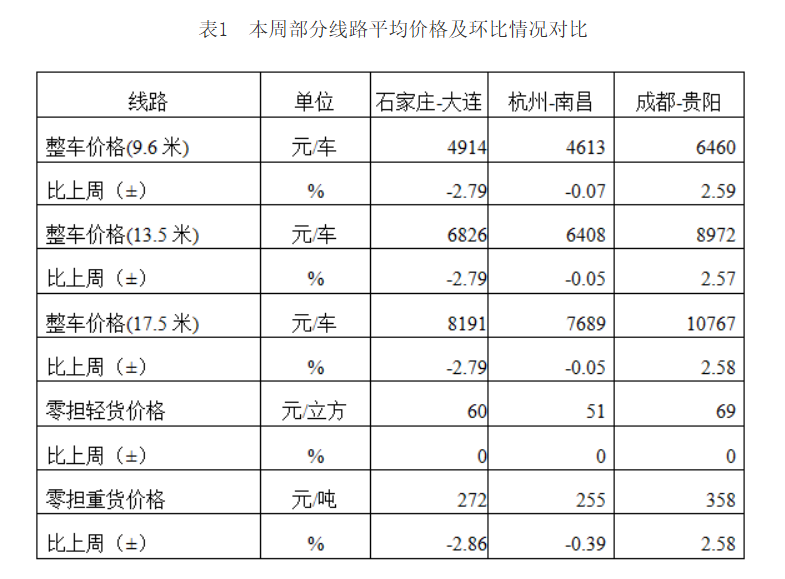 表1　本周部分线路平均价格及环比情况对比

| 线路 | 单位 | 石家庄-大连 | 杭州-南昌 | 成都-贵阳 |
|---|---|---|---|---|
| 整车价格(9.6 米) | 元/车 | 4914 | 4613 | 6460 |
| 比上周（±） | % | -2.79 | -0.07 | 2.59 |
| 整车价格(13.5 米) | 元/车 | 6826 | 6408 | 8972 |
| 比上周（±） | % | -2.79 | -0.05 | 2.57 |
| 整车价格(17.5 米) | 元/车 | 8191 | 7689 | 10767 |
| 比上周（±） | % | -2.79 | -0.05 | 2.58 |
| 零担轻货价格 | 元/立方 | 60 | 51 | 69 |
| 比上周（±） | % | 0 | 0 | 0 |
| 零担重货价格 | 元/吨 | 272 | 255 | 358 |
| 比上周（±） | % | -2.86 | -0.39 | 2.58 |